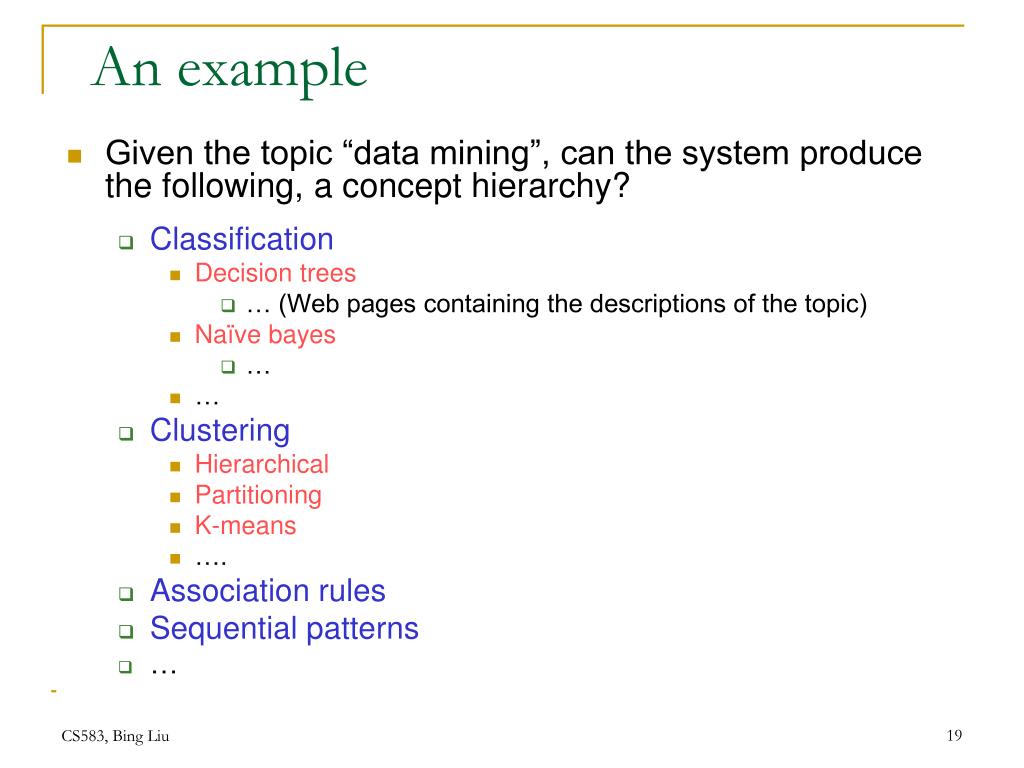 An example

Given the topic “data mining”, can the system produce the following, a concept hierarchy?

Classification
Decision trees
… (Web pages containing the descriptions of the topic)
Naïve bayes
…
…
Clustering
Hierarchical
Partitioning
K-means
….
Association rules
Sequential patterns
…

CS583, Bing Liu

19